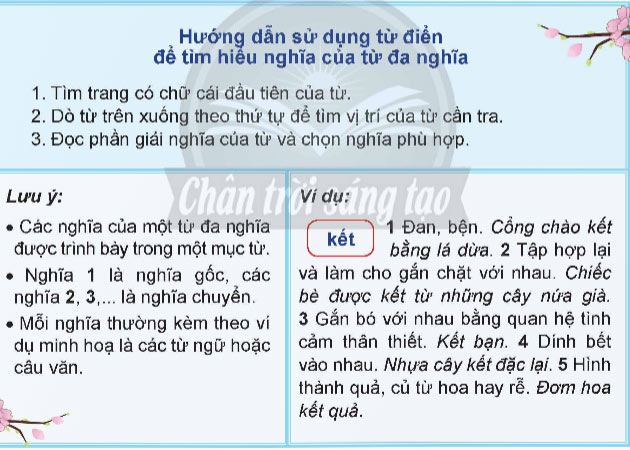 Hướng dẫn sử dụng từ điển
để tìm hiểu nghĩa của từ đa nghĩa

1. Tìm trang có chữ cái đầu tiên của từ.
2. Dò từ trên xuống theo thứ tự để tìm vị trí của từ cần tra.
3. Đọc phần giải nghĩa của từ và chọn nghĩa phù hợp.

Chân trời sáng tạo

Lưu ý:

• Các nghĩa của một từ đa nghĩa được trình bày trong một mục từ.
• Nghĩa 1 là nghĩa gốc, các nghĩa 2, 3,... là nghĩa chuyển.
• Mỗi nghĩa thường kèm theo ví dụ minh hoạ là các từ ngữ hoặc câu văn.

Ví dụ:

kết 1 Đan, bện. Cổng chào kết bằng lá dừa. 2 Tập hợp lại và làm cho gắn chặt với nhau. Chiếc bè được kết từ những cây nứa già. 3 Gắn bó với nhau bằng quan hệ tình cảm thân thiết. Kết bạn. 4 Dính bết vào nhau. Nhựa cây kết đặc lại. 5 Hình thành quả, củ từ hoa hay rễ. Đơm hoa kết quả.